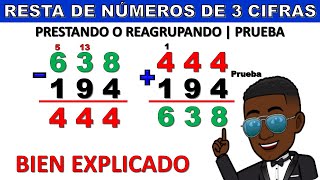 RESTA DE NÚMEROS DE 3 CIFRAS

PRESTANDO O REAGRUPANDO | PRUEBA

5 13
638
− 194
444

1
444
+ 194
638

Prueba

BIEN EXPLICADO